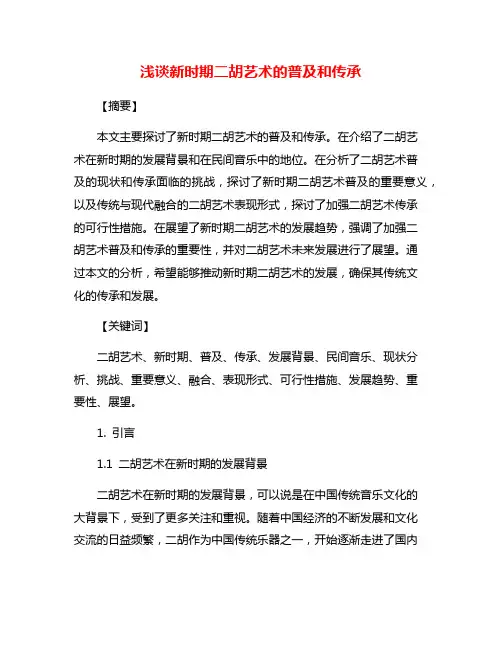 浅谈新时期二胡艺术的普及和传承

【摘要】

本文主要探讨了新时期二胡艺术的普及和传承。在介绍了二胡艺术在新时期的发展背景和在民间音乐中的地位。在分析了二胡艺术普及的现状和传承面临的挑战，探讨了新时期二胡艺术普及的重要意义，以及传统与现代融合的二胡艺术表现形式，探讨了加强二胡艺术传承的可行性措施。在展望了新时期二胡艺术的发展趋势，强调了加强二胡艺术普及和传承的重要性，并对二胡艺术未来发展进行了展望。通过本文的分析，希望能够推动新时期二胡艺术的发展，确保其传统文化的传承和发展。

【关键词】

二胡艺术、新时期、普及、传承、发展背景、民间音乐、现状分析、挑战、重要意义、融合、表现形式、可行性措施、发展趋势、重要性、展望。

1. 引言

1.1 二胡艺术在新时期的发展背景

二胡艺术在新时期的发展背景，可以说是在中国传统音乐文化的大背景下，受到了更多关注和重视。随着中国经济的不断发展和文化交流的日益频繁，二胡作为中国传统乐器之一，开始逐渐走进了国内